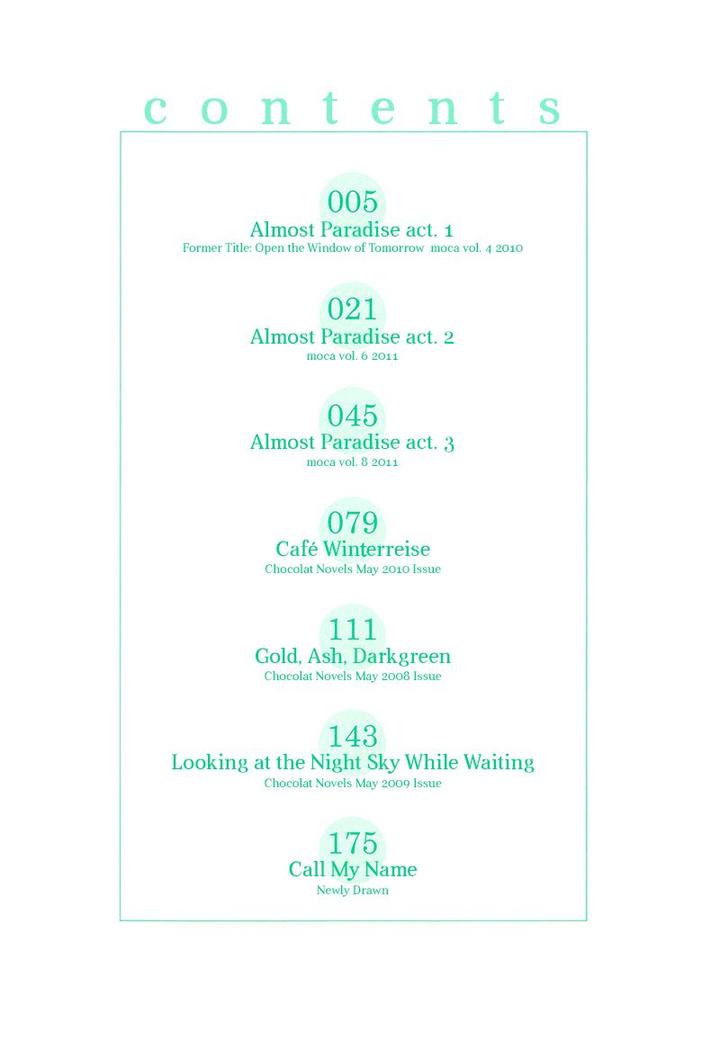 contents

005
Almost Paradise act. 1
Former Title: Open the Window of Tomorrow moca vol. 4 2010

021
Almost Paradise act. 2
moca vol. 6 2011

045
Almost Paradise act. 3
moca vol. 8 2011

079
Café Winterreise
Chocolat Novels May 2010 Issue

111
Gold, Ash, Darkgreen
Chocolat Novels May 2008 Issue

143
Looking at the Night Sky While Waiting
Chocolat Novels May 2009 Issue

175
Call My Name
Newly Drawn